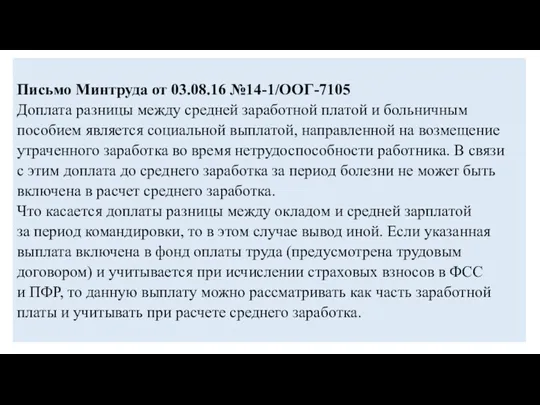 **Письмо Минтруда от 03.08.16 №14-1/ООГ-7105**
Доплата разницы между средней заработной платой и больничным пособием является социальной выплатой, направленной на возмещение утраченного заработка во время нетрудоспособности работника. В связи с этим доплата до среднего заработка за период болезни не может быть включена в расчет среднего заработка.
Что касается доплаты разницы между окладом и средней зарплатой за период командировки, то в этом случае вывод иной. Если указанная выплата включена в фонд оплаты труда (предусмотрена трудовым договором) и учитывается при исчислении страховых взносов в ФСС и ПФР, то данную выплату можно рассматривать как часть заработной платы и учитывать при расчете среднего заработка.